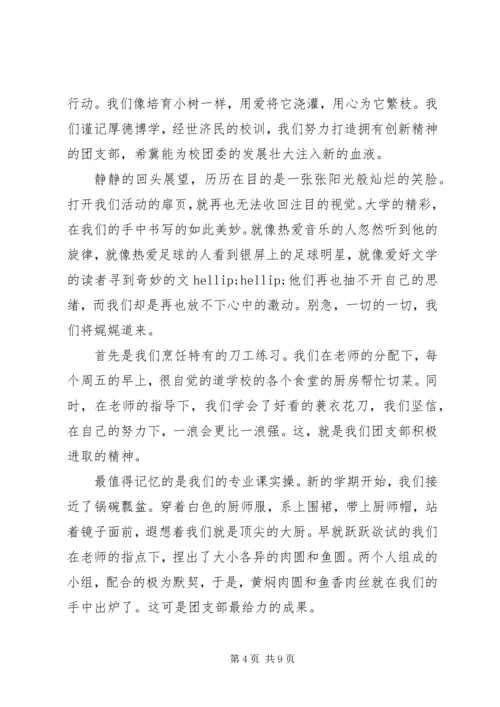 行动。我们像培育小树一样，用爱将它浇灌，用心为它繁枝。我们谨记厚德博学，经世济民的校训，我们努力打造拥有创新精神的团支部，希冀能为校团委的发展壮大注入新的血液。

静静的回头展望，历历在目的是一张张阳光般灿烂的笑脸。打开我们活动的扉页，就再也无法收回注目的视觉。大学的精彩，在我们的手中书写的如此美妙。就像热爱音乐的人忽然听到他的旋律，就像热爱足球的人看到银屏上的足球明星，就像爱好文学的读者寻到奇妙的文 hellip;hellip;他们再也抽不开自己的思绪，而我们却是再也放不下心中的激动。别急，一切的一切，我们将娓娓道来。

首先是我们烹饪特有的刀工练习。我们在老师的分配下，每个周五的早上，很自觉的道学校的各个食堂的厨房帮忙切菜。同时，在老师的指导下，我们学会了好看的蓑衣花刀，我们坚信，在自己的努力下，一浪会更比一浪强。这，就是我们团支部积极进取的精神。

最值得记忆的是我们的专业课实操。新的学期开始，我们接近了锅碗瓢盆。穿着白色的厨师服，系上围裙，带上厨师帽，站着镜子面前，遐想着我们就是顶尖的大厨。早就跃跃欲试的我们在老师的指点下，捏出了大小各异的肉圆和鱼圆。两个人组成的小组，配合的极为默契，于是，黄焖肉圆和鱼香肉丝就在我们的手中出炉了。这可是团支部最给力的成果。

第 4 页 共 9 页